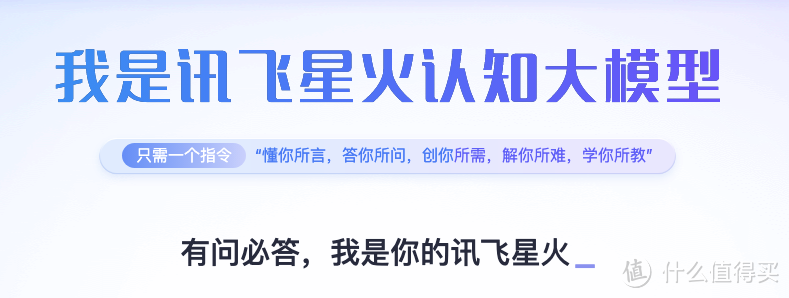 我是讯飞星火认知大模型

只需一个指令 “懂你所言，答你所问，创你所需，解你所难，学你所教”

有问必答，我是你的讯飞星火_

值 什么值得买